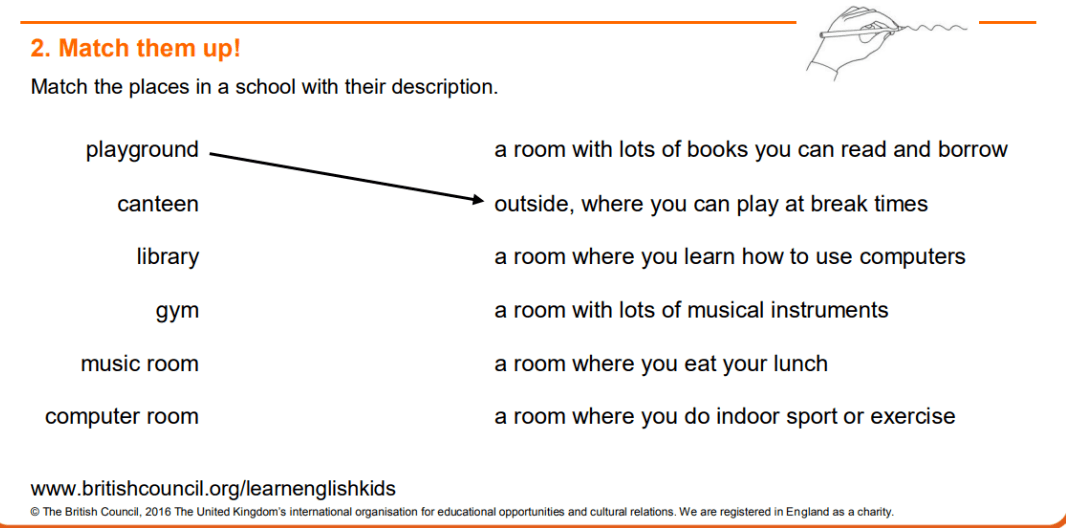 2. Match them up!

Match the places in a school with their description.

playground
canteen
library
gym
music room
computer room

a room with lots of books you can read and borrow
outside, where you can play at break times
a room where you learn how to use computers
a room with lots of musical instruments
a room where you eat your lunch
a room where you do indoor sport or exercise

www.britishcouncil.org/learnenglishkids
© The British Council, 2016 The United Kingdom's international organisation for educational opportunities and cultural relations. We are registered in England as a charity.